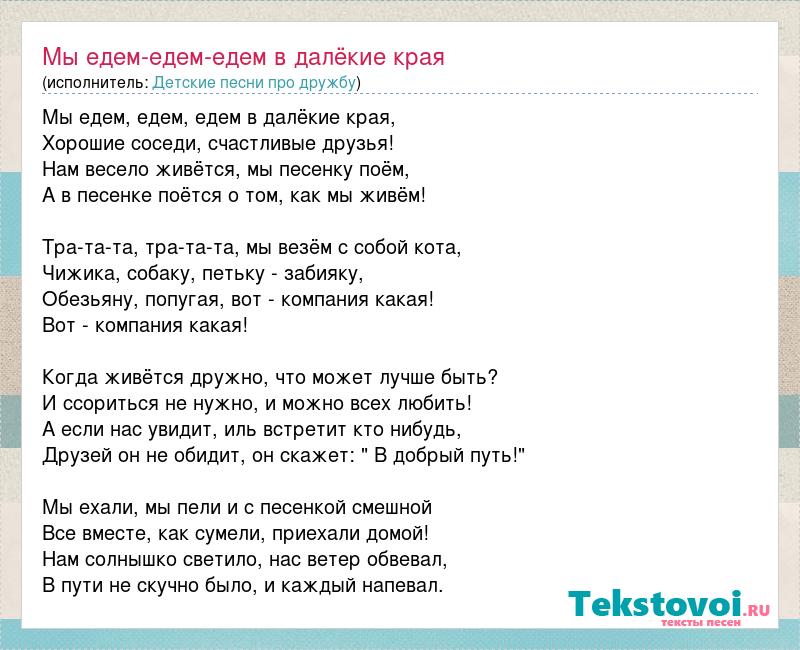 Мы едем-едем-едем в далёкие края
(исполнитель: Детские песни про дружбу)

Мы едем, едем, едем в далёкие края,
Хорошие соседи, счастливые друзья!
Нам весело живётся, мы песенку поём,
А в песенке поётся о том, как мы живём!

Тра-та-та, тра-та-та, мы везём с собой кота,
Чижика, собаку, петьку - забияку,
Обезьяну, попугая, вот - компания какая!
Вот - компания какая!

Когда живётся дружно, что может лучше быть?
И ссориться не нужно, и можно всех любить!
А если нас увидит, иль встретит кто нибудь,
Друзей он не обидит, он скажет: " В добрый путь!"

Мы ехали, мы пели и с песенкой смешной
Все вместе, как сумели, приехали домой!
Нам солнышко светило, нас ветер обвевал,
В пути не скучно было, и каждый напевал.

Tekstovoi.RU
тексты песен